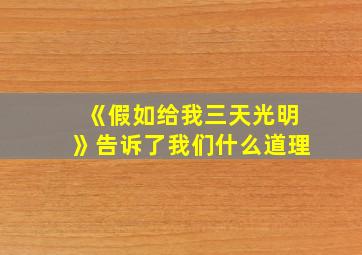 《假如给我三天光明》告诉了我们什么道理